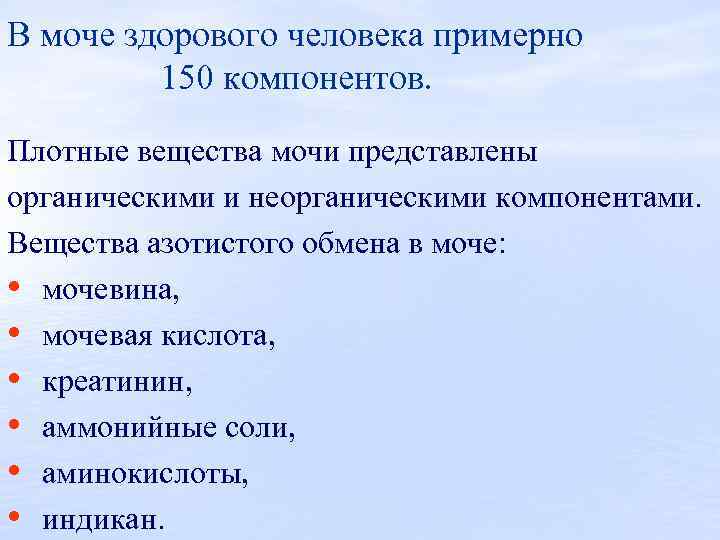 В моче здорового человека примерно 150 компонентов.

Плотные вещества мочи представлены органическими и неорганическими компонентами. Вещества азотистого обмена в моче:

• мочевина,
• мочевая кислота,
• креатинин,
• аммонийные соли,
• аминокислоты,
• индикан.